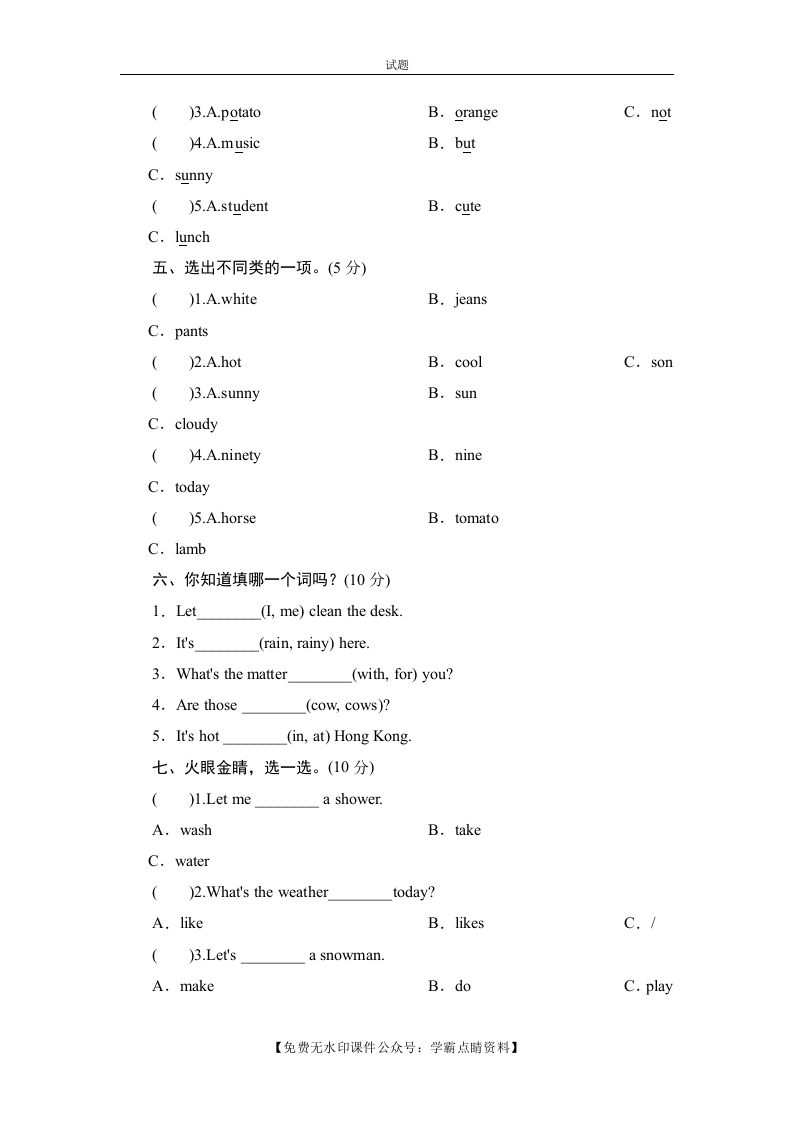 试题

(　　)3.A.potato　　B．orange　　C．not

(　　)4.A.music　　B．but

C．sunny

(　　)5.A.student　　B．cute

C．lunch

五、选出不同类的一项。(5 分)

(　　)1.A.white　　B．jeans

C．pants

(　　)2.A.hot　　B．cool　　C．son

(　　)3.A.sunny　　B．sun

C．cloudy

(　　)4.A.ninety　　B．nine

C．today

(　　)5.A.horse　　B．tomato

C．lamb

六、你知道填哪一个词吗？(10 分)

1．Let________(I, me) clean the desk.

2．It's________(rain, rainy) here.

3．What's the matter________(with, for) you?

4．Are those ________(cow, cows)?

5．It's hot ________(in, at) Hong Kong.

七、火眼金睛，选一选。(10 分)

(　　)1.Let me ________ a shower.

A．wash　　B．take

C．water

(　　)2.What's the weather________today?

A．like　　B．likes　　C．/

(　　)3.Let's ________ a snowman.

A．make　　B．do　　C．play

【免费无水印课件公众号：学霸点睛资料】